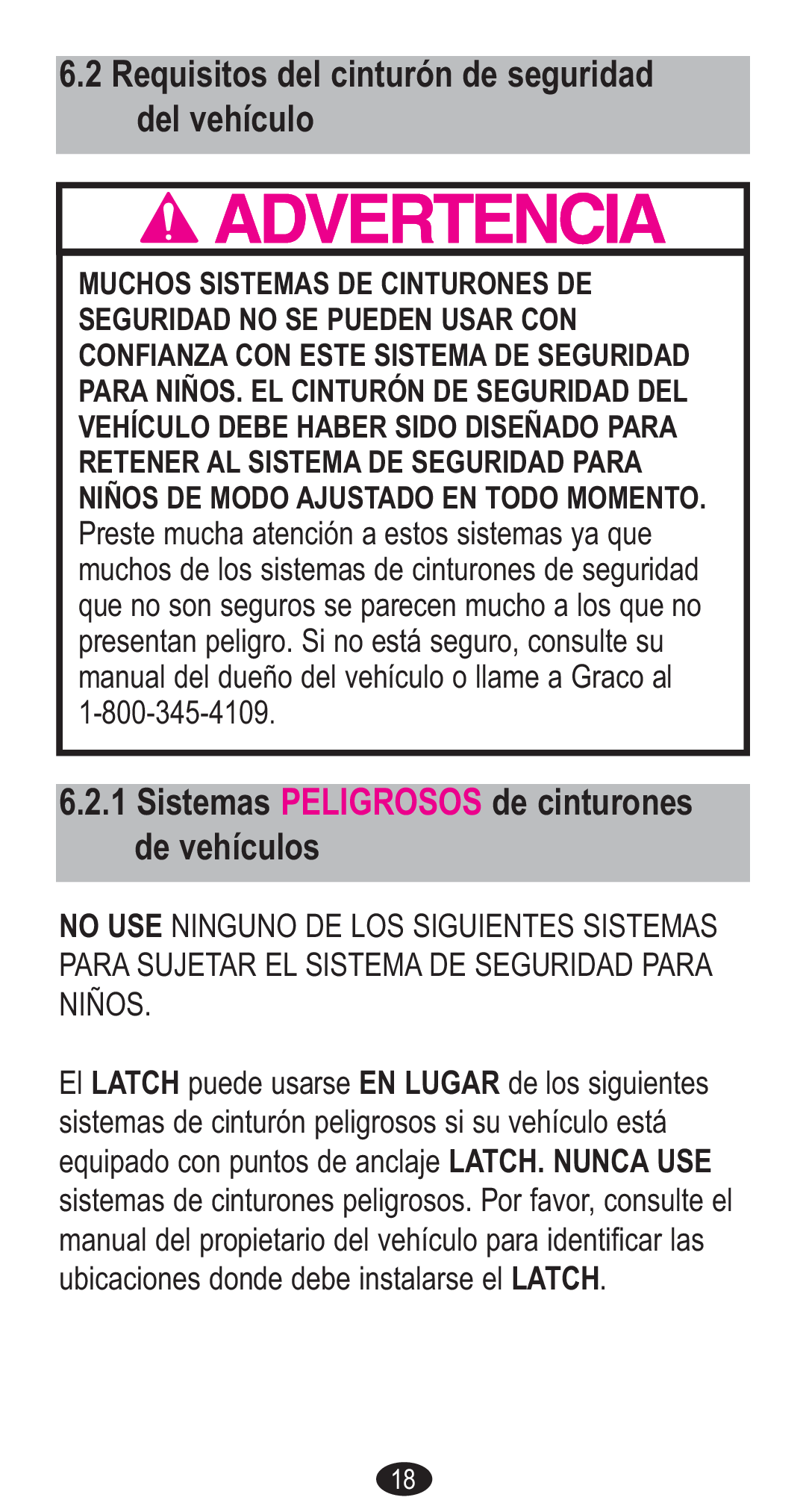 6.2 Requisitos del cinturón de seguridad del vehículo

ADVERTENCIA

MUCHOS SISTEMAS DE CINTURONES DE SEGURIDAD NO SE PUEDEN USAR CON CONFIANZA CON ESTE SISTEMA DE SEGURIDAD PARA NIÑOS. EL CINTURÓN DE SEGURIDAD DEL VEHÍCULO DEBE HABER SIDO DISEÑADO PARA RETENER AL SISTEMA DE SEGURIDAD PARA NIÑOS DE MODO AJUSTADO EN TODO MOMENTO. Preste mucha atención a estos sistemas ya que muchos de los sistemas de cinturones de seguridad que no son seguros se parecen mucho a los que no presentan peligro. Si no está seguro, consulte su manual del dueño del vehículo o llame a Graco al 1-800-345-4109.

6.2.1 Sistemas PELIGROSOS de cinturones de vehículos

NO USE NINGUNO DE LOS SIGUIENTES SISTEMAS PARA SUJETAR EL SISTEMA DE SEGURIDAD PARA NIÑOS.

El LATCH puede usarse EN LUGAR de los siguientes sistemas de cinturón peligrosos si su vehículo está equipado con puntos de anclaje LATCH. NUNCA USE sistemas de cinturones peligrosos. Por favor, consulte el manual del propietario del vehículo para identificar las ubicaciones donde debe instalarse el LATCH.

18